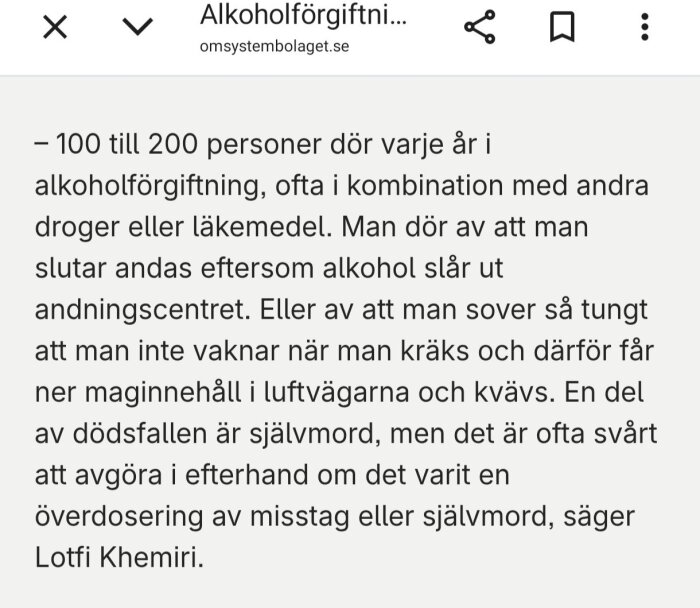 Alkoholförgiftni...
omsystembolaget.se

– 100 till 200 personer dör varje år i alkoholförgiftning, ofta i kombination med andra droger eller läkemedel. Man dör av att man slutar andas eftersom alkohol slår ut andningscentret. Eller av att man sover så tungt att man inte vaknar när man kräks och därför får ner maginnehåll i luftvägarna och kvävs. En del av dödsfallen är självmord, men det är ofta svårt att avgöra i efterhand om det varit en överdosering av misstag eller självmord, säger Lotfi Khemiri.